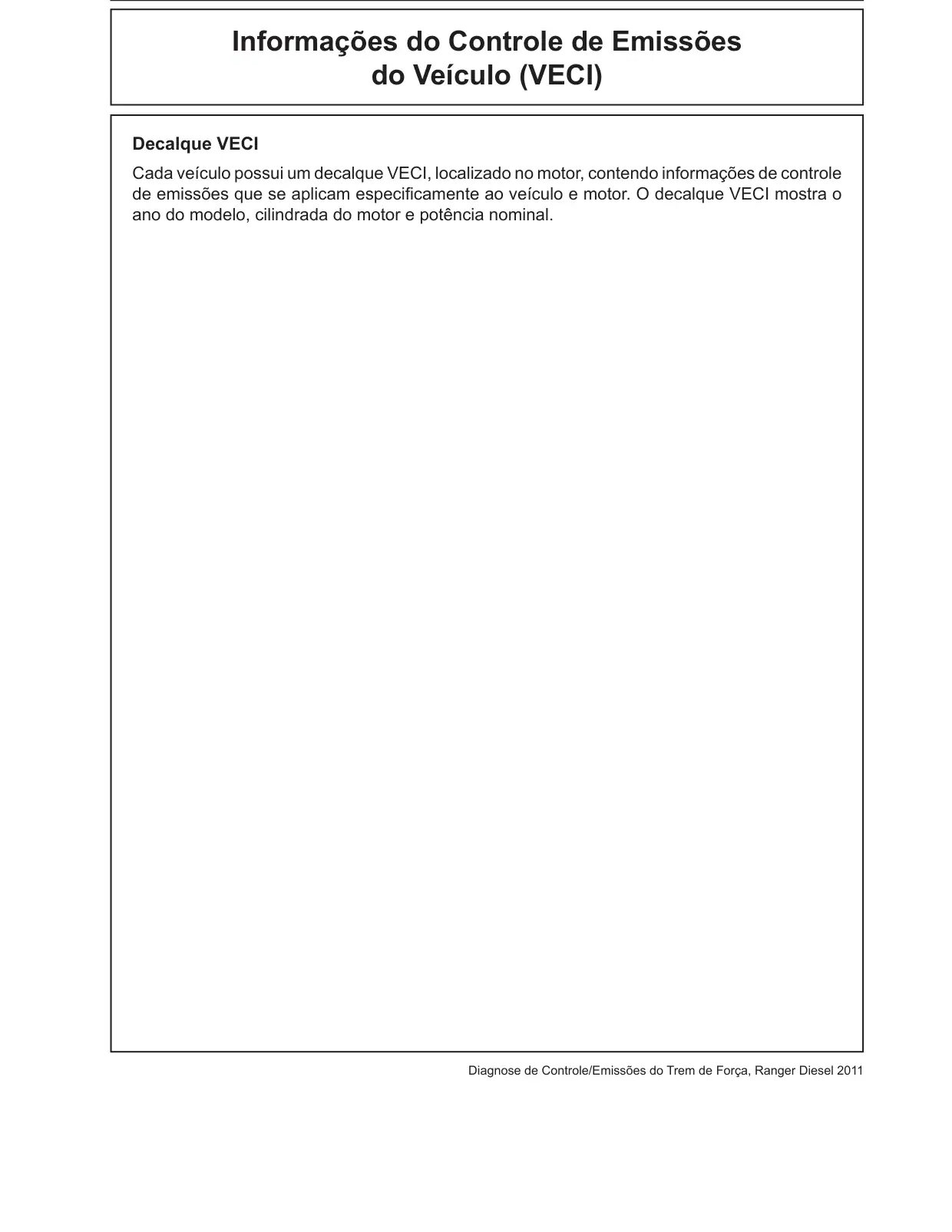 Informações do Controle de Emissões
do Veículo (VECI)

Decalque VECI

Cada veículo possui um decalque VECI, localizado no motor, contendo informações de controle de emissões que se aplicam especificamente ao veículo e motor. O decalque VECI mostra o ano do modelo, cilindrada do motor e potência nominal.

Diagnose de Controle/Emissões do Trem de Força, Ranger Diesel 2011